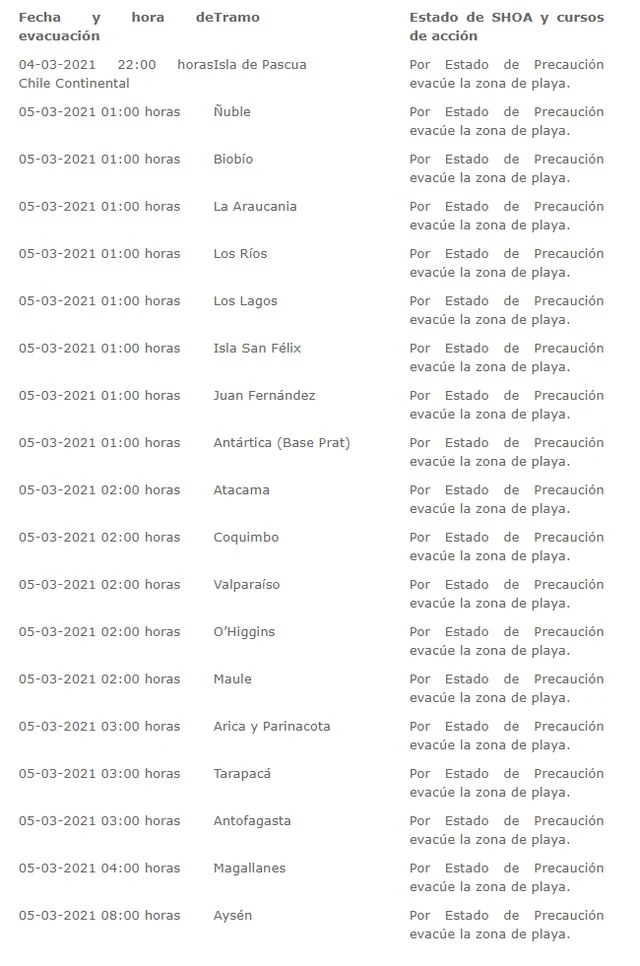 | Fecha y hora de evacuación | Tramo | Estado de SHOA y cursos de acción |
|---|---|---|
| 04-03-2021 22:00 horas Chile Continental | Isla de Pascua | Por Estado de Precaución evacúe la zona de playa. |
| 05-03-2021 01:00 horas | Ñuble | Por Estado de Precaución evacúe la zona de playa. |
| 05-03-2021 01:00 horas | Biobío | Por Estado de Precaución evacúe la zona de playa. |
| 05-03-2021 01:00 horas | La Araucania | Por Estado de Precaución evacúe la zona de playa. |
| 05-03-2021 01:00 horas | Los Ríos | Por Estado de Precaución evacúe la zona de playa. |
| 05-03-2021 01:00 horas | Los Lagos | Por Estado de Precaución evacúe la zona de playa. |
| 05-03-2021 01:00 horas | Isla San Félix | Por Estado de Precaución evacúe la zona de playa. |
| 05-03-2021 01:00 horas | Juan Fernández | Por Estado de Precaución evacúe la zona de playa. |
| 05-03-2021 01:00 horas | Antártica (Base Prat) | Por Estado de Precaución evacúe la zona de playa. |
| 05-03-2021 02:00 horas | Atacama | Por Estado de Precaución evacúe la zona de playa. |
| 05-03-2021 02:00 horas | Coquimbo | Por Estado de Precaución evacúe la zona de playa. |
| 05-03-2021 02:00 horas | Valparaíso | Por Estado de Precaución evacúe la zona de playa. |
| 05-03-2021 02:00 horas | O'Higgins | Por Estado de Precaución evacúe la zona de playa. |
| 05-03-2021 02:00 horas | Maule | Por Estado de Precaución evacúe la zona de playa. |
| 05-03-2021 03:00 horas | Arica y Parinacota | Por Estado de Precaución evacúe la zona de playa. |
| 05-03-2021 03:00 horas | Tarapacá | Por Estado de Precaución evacúe la zona de playa. |
| 05-03-2021 03:00 horas | Antofagasta | Por Estado de Precaución evacúe la zona de playa. |
| 05-03-2021 04:00 horas | Magallanes | Por Estado de Precaución evacúe la zona de playa. |
| 05-03-2021 08:00 horas | Aysén | Por Estado de Precaución evacúe la zona de playa. |